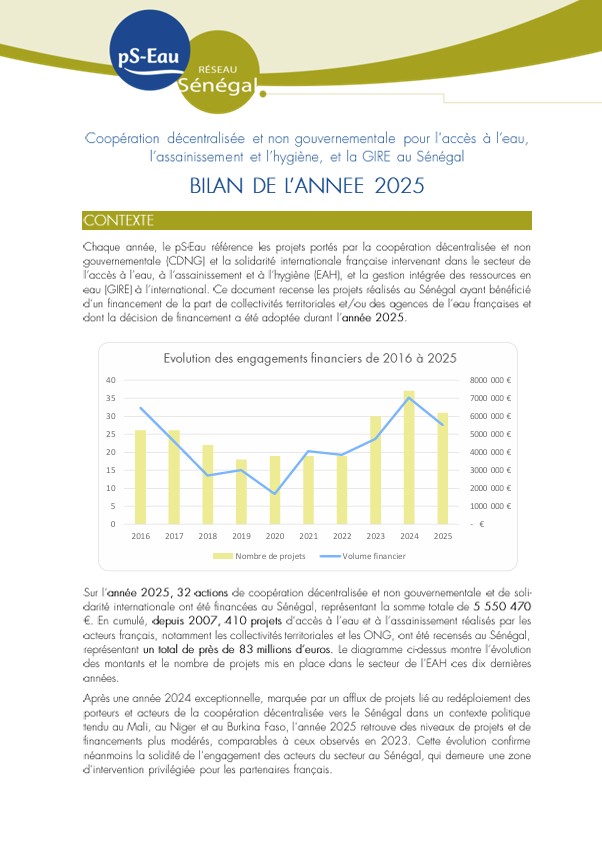 pS-Eau
RÉSEAU
Sénégal

Coopération décentralisée et non gouvernementale pour l'accès à l'eau, l'assainissement et l'hygiène, et la GIRE au Sénégal

BILAN DE L'ANNEE 2025

CONTEXTE

Chaque année, le pS-Eau référence les projets portés par la coopération décentralisée et non gouvernementale (CDNG) et la solidarité internationale française intervenant dans le secteur de l'accès à l'eau, à l'assainissement et à l'hygiène (EAH), et la gestion intégrée des ressources en eau (GIRE) à l'international. Ce document recense les projets réalisés au Sénégal ayant bénéficié d'un financement de la part de collectivités territoriales et/ou des agences de l'eau françaises et dont la décision de financement a été adoptée durant l'année 2025.

Evolution des engagements financiers de 2016 à 2025

40
35
30
25
20
15
10
5
0

8000 000 €
7000 000 €
6000 000 €
5000 000 €
4000 000 €
3000 000 €
2000 000 €
1000 000 €
- €

2016 2017 2018 2019 2020 2021 2022 2023 2024 2025

Nombre de projets
Volume financier

Sur l'année 2025, 32 actions de coopération décentralisée et non gouvernementale et de solidarité internationale ont été financées au Sénégal, représentant la somme totale de 5 550 470 €. En cumulé, depuis 2007, 410 projets d'accès à l'eau et à l'assainissement réalisés par les acteurs français, notamment les collectivités territoriales et les ONG, ont été recensés au Sénégal, représentant un total de près de 83 millions d'euros. Le diagramme ci-dessus montre l'évolution des montants et le nombre de projets mis en place dans le secteur de l'EAH ces dix dernières années.

Après une année 2024 exceptionnelle, marquée par un afflux de projets lié au redéploiement des porteurs et acteurs de la coopération décentralisée vers le Sénégal dans un contexte politique tendu au Mali, au Niger et au Burkina Faso, l'année 2025 retrouve des niveaux de projets et de financements plus modérés, comparables à ceux observés en 2023. Cette évolution confirme néanmoins la solidité de l'engagement des acteurs du secteur au Sénégal, qui demeure une zone d'intervention privilégiée pour les partenaires français.